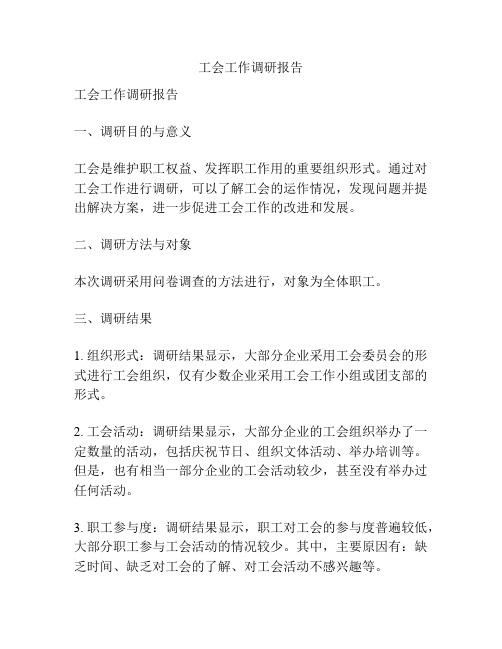 工会工作调研报告

工会工作调研报告

一、调研目的与意义

工会是维护职工权益、发挥职工作用的重要组织形式。通过对工会工作进行调研，可以了解工会的运作情况，发现问题并提出解决方案，进一步促进工会工作的改进和发展。

二、调研方法与对象

本次调研采用问卷调查的方法进行，对象为全体职工。

三、调研结果

1. 组织形式：调研结果显示，大部分企业采用工会委员会的形式进行工会组织，仅有少数企业采用工会工作小组或团支部的形式。

2. 工会活动：调研结果显示，大部分企业的工会组织举办了一定数量的活动，包括庆祝节日、组织文体活动、举办培训等。但是，也有相当一部分企业的工会活动较少，甚至没有举办过任何活动。

3. 职工参与度：调研结果显示，职工对工会的参与度普遍较低，大部分职工参与工会活动的情况较少。其中，主要原因有：缺乏时间、缺乏对工会的了解、对工会活动不感兴趣等。